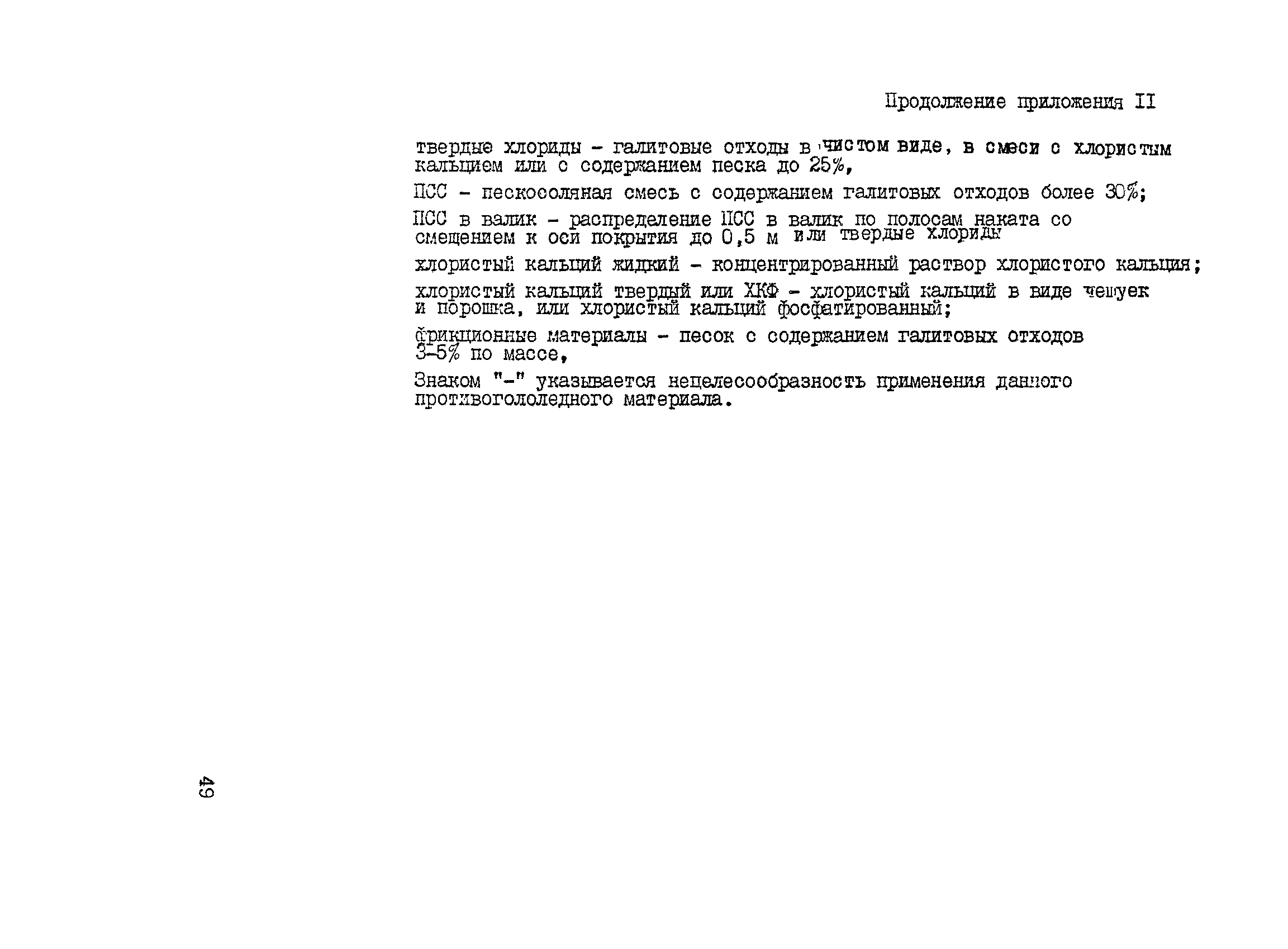 Продолжение приложения II

твердые хлориды - галитовые отходы в чистом виде, в смеси с хлористым кальцием или с содержанием песка до 25%,

ПСС - пескосоляная смесь с содержанием галитовых отходов более 30%;

ПСС в валик - распределение ПСС в валик по полосам наката со смещением к оси покрытия до 0,5 м или твердые хлориды

хлористый кальций жидкий - концентрированный раствор хлористого кальция;

хлористый кальций твердый или ХКФ - хлористый кальций в виде чешуек и порошка, или хлористый кальций фосфатированный;

фрикционные материалы - песок с содержанием галитовых отходов 3-5% по массе,

Знаком "-" указывается нецелесообразность применения данного противогололедного материала.

49